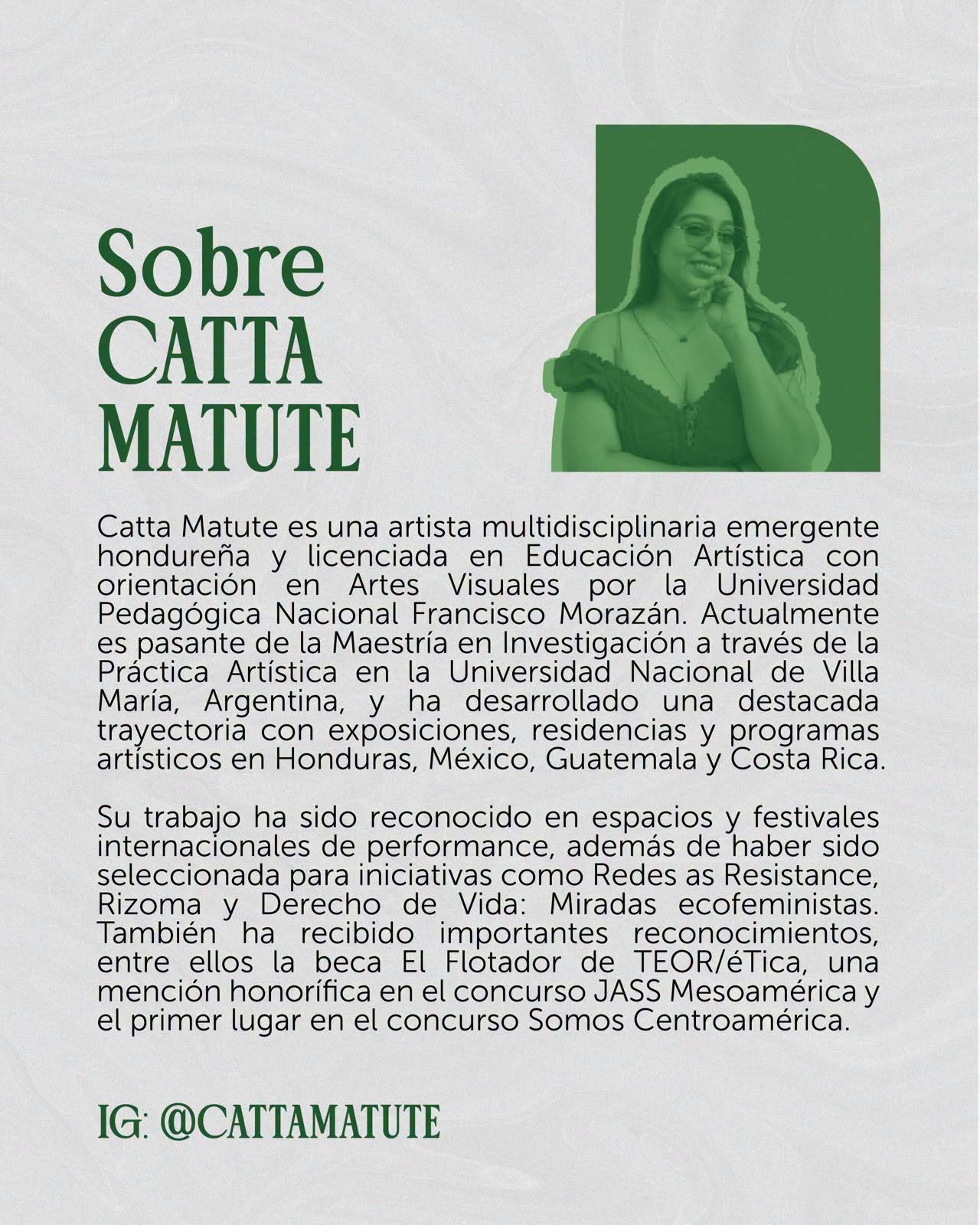 Sobre CATTA MATUTE

Catta Matute es una artista multidisciplinaria emergente hondureña y licenciada en Educación Artística con orientación en Artes Visuales por la Universidad Pedagógica Nacional Francisco Morazán. Actualmente es pasante de la Maestría en Investigación a través de la Práctica Artística en la Universidad Nacional de Villa María, Argentina, y ha desarrollado una destacada trayectoria con exposiciones, residencias y programas artísticos en Honduras, México, Guatemala y Costa Rica.

Su trabajo ha sido reconocido en espacios y festivales internacionales de performance, además de haber sido seleccionada para iniciativas como Redes as Resistance, Rizoma y Derecho de Vida: Miradas ecofeministas. También ha recibido importantes reconocimientos, entre ellos la beca El Flotador de TEOR/éTica, una mención honorífica en el concurso JASS Mesoamérica y el primer lugar en el concurso Somos Centroamérica.

IG: @CATTAMATUTE